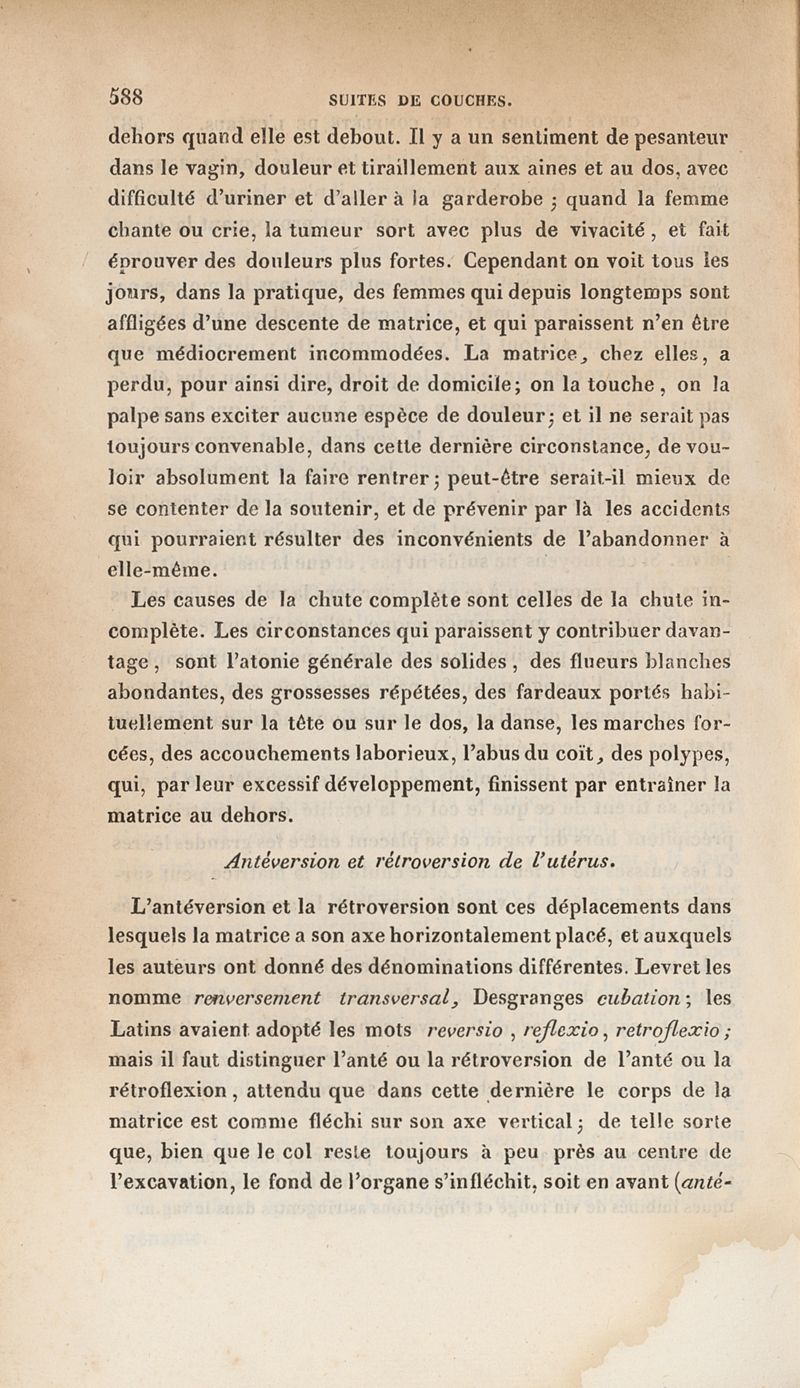 588 SUITES DE COUCHES.

dehors quand elle est debout. Il y a un sentiment de pesanteur dans le vagin, douleur et tiraillement aux aines et au dos, avec difficulté d'uriner et d'aller à la garderobe ; quand la femme chante ou crie, la tumeur sort avec plus de vivacité, et fait éprouver des douleurs plus fortes. Cependant on voit tous les jours, dans la pratique, des femmes qui depuis longtemps sont affligées d'une descente de matrice, et qui paraissent n'en être que médiocrement incommodées. La matrice, chez elles, a perdu, pour ainsi dire, droit de domicile; on la touche, on la palpe sans exciter aucune espèce de douleur; et il ne serait pas toujours convenable, dans cette dernière circonstance, de vouloir absolument la faire rentrer; peut-être serait-il mieux de se contenter de la soutenir, et de prévenir par là les accidents qui pourraient résulter des inconvénients de l'abandonner à elle-même.

Les causes de la chute complète sont celles de la chute incomplète. Les circonstances qui paraissent y contribuer davantage, sont l'atonie générale des solides, des flueurs blanches abondantes, des grossesses répétées, des fardeaux portés habituellement sur la tête ou sur le dos, la danse, les marches forcées, des accouchements laborieux, l'abus du coït, des polypes, qui, par leur excessif développement, finissent par entraîner la matrice au dehors.

Antéversion et rétroversion de l'utérus.

L'antéversion et la rétroversion sont ces déplacements dans lesquels la matrice a son axe horizontalement placé, et auxquels les auteurs ont donné des dénominations différentes. Levret les nomme renversement transversal, Desgranges cubation; les Latins avaient adopté les mots reversio, reflexio, retroflexio; mais il faut distinguer l'anté ou la rétroversion de l'anté ou la rétroflexion, attendu que dans cette dernière le corps de la matrice est comme fléchi sur son axe vertical; de telle sorte que, bien que le col reste toujours à peu près au centre de l'excavation, le fond de l'organe s'infléchit, soit en avant (anté-